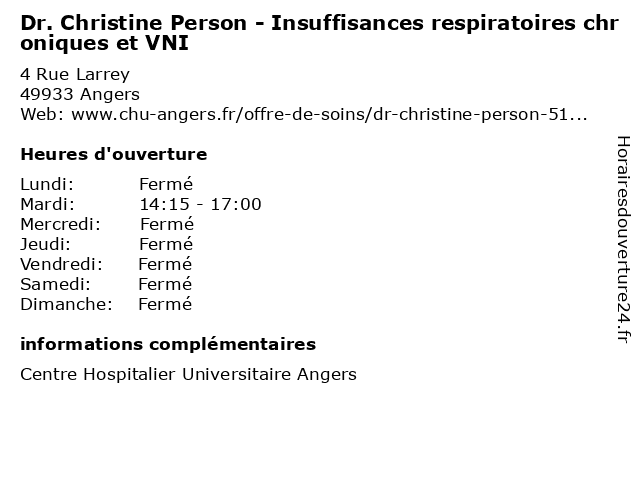 Dr. Christine Person - Insuffisances respiratoires chroniques et VNI

4 Rue Larrey
49933 Angers
Web: www.chu-angers.fr/offre-de-soins/dr-christine-person-51...

Heures d'ouverture

Lundi: Fermé
Mardi: 14:15 - 17:00
Mercredi: Fermé
Jeudi: Fermé
Vendredi: Fermé
Samedi: Fermé
Dimanche: Fermé

informations complémentaires

Centre Hospitalier Universitaire Angers

Horairesdouverture24.fr